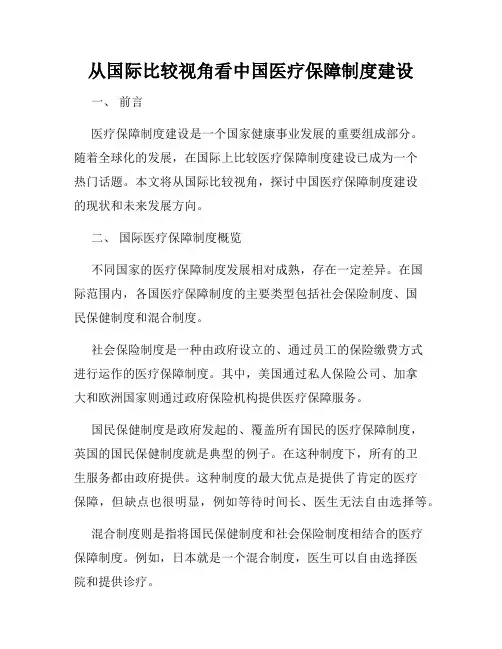 从国际比较视角看中国医疗保障制度建设

一、 前言

医疗保障制度建设是一个国家健康事业发展的重要组成部分。随着全球化的发展，在国际上比较医疗保障制度建设已成为一个热门话题。本文将从国际比较视角，探讨中国医疗保障制度建设的现状和未来发展方向。

二、 国际医疗保障制度概览

不同国家的医疗保障制度发展相对成熟，存在一定差异。在国际范围内，各国医疗保障制度的主要类型包括社会保险制度、国民保健制度和混合制度。

社会保险制度是一种由政府设立的、通过员工的保险缴费方式进行运作的医疗保障制度。其中，美国通过私人保险公司、加拿大和欧洲国家则通过政府保险机构提供医疗保障服务。

国民保健制度是政府发起的、覆盖所有国民的医疗保障制度，英国的国民保健制度就是典型的例子。在这种制度下，所有的卫生服务都由政府提供。这种制度的最大优点是提供了肯定的医疗保障，但缺点也很明显，例如等待时间长、医生无法自由选择等。

混合制度则是指将国民保健制度和社会保险制度相结合的医疗保障制度。例如，日本就是一个混合制度，医生可以自由选择医院和提供诊疗。